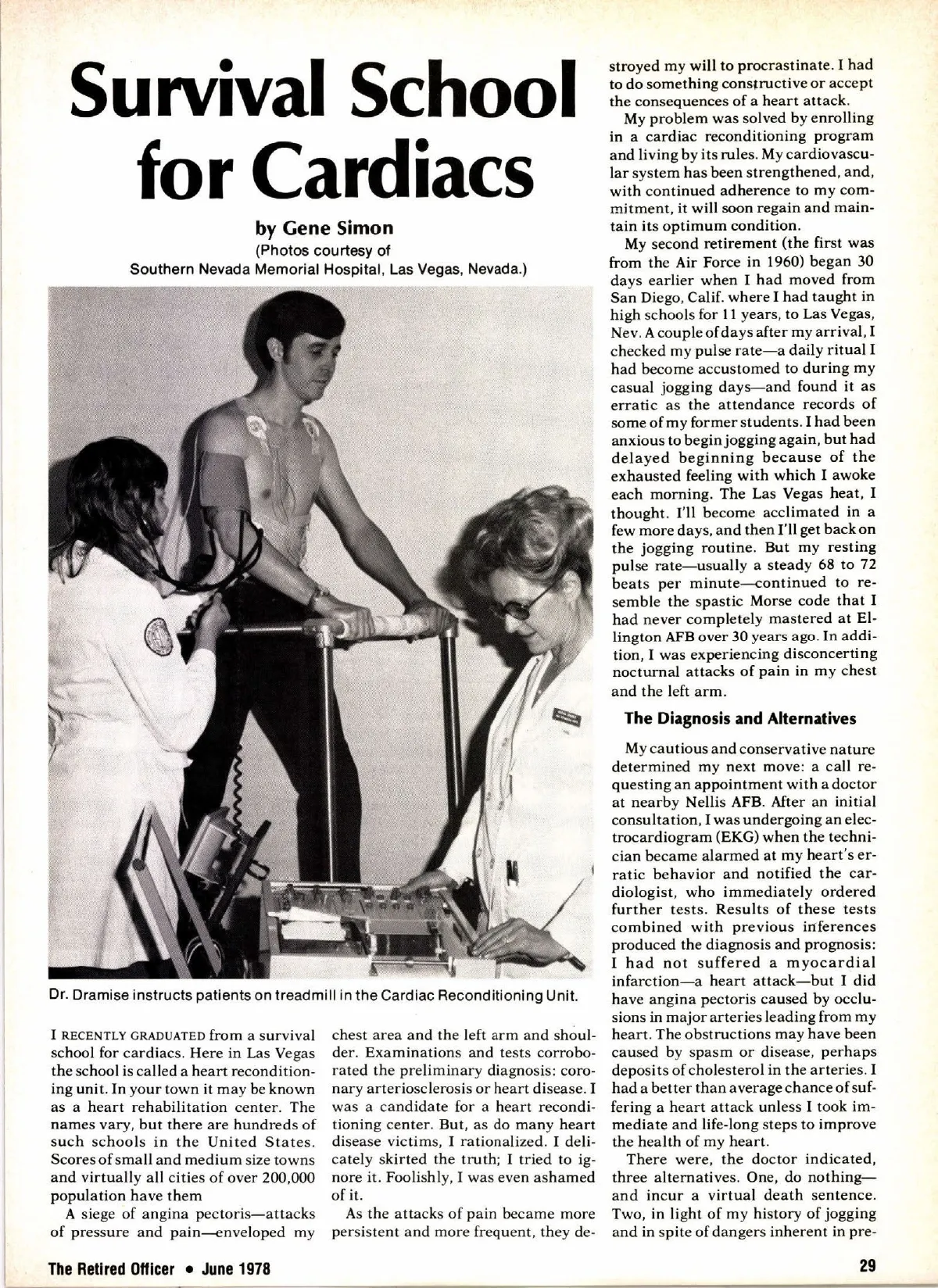 Survival School for Cardiacs

by Gene Simon
(Photos courtesy of
Southern Nevada Memorial Hospital, Las Vegas, Nevada.)

Dr. Dramise instructs patients on treadmill in the Cardiac Reconditioning Unit.

I RECENTLY GRADUATED from a survival school for cardiacs. Here in Las Vegas the school is called a heart reconditioning unit. In your town it may be known as a heart rehabilitation center. The names vary, but there are hundreds of such schools in the United States. Scores of small and medium size towns and virtually all cities of over 200,000 population have them

A siege of angina pectoris—attacks of pressure and pain—enveloped my chest area and the left arm and shoulder. Examinations and tests corroborated the preliminary diagnosis: coronary arteriosclerosis or heart disease. I was a candidate for a heart reconditioning center. But, as do many heart disease victims, I rationalized. I delicately skirted the truth; I tried to ignore it. Foolishly, I was even ashamed of it.

As the attacks of pain became more persistent and more frequent, they destroyed my will to procrastinate. I had to do something constructive or accept the consequences of a heart attack.

My problem was solved by enrolling in a cardiac reconditioning program and living by its rules. My cardiovascular system has been strengthened, and, with continued adherence to my commitment, it will soon regain and maintain its optimum condition.

My second retirement (the first was from the Air Force in 1960) began 30 days earlier when I had moved from San Diego, Calif. where I had taught in high schools for 11 years, to Las Vegas, Nev. A couple of days after my arrival, I checked my pulse rate—a daily ritual I had become accustomed to during my casual jogging days—and found it as erratic as the attendance records of some of my former students. I had been anxious to begin jogging again, but had delayed beginning because of the exhausted feeling with which I awoke each morning. The Las Vegas heat, I thought. I'll become acclimated in a few more days, and then I'll get back on the jogging routine. But my resting pulse rate—usually a steady 68 to 72 beats per minute—continued to resemble the spastic Morse code that I had never completely mastered at Ellington AFB over 30 years ago. In addition, I was experiencing disconcerting nocturnal attacks of pain in my chest and the left arm.

The Diagnosis and Alternatives

My cautious and conservative nature determined my next move: a call requesting an appointment with a doctor at nearby Nellis AFB. After an initial consultation, I was undergoing an electrocardiogram (EKG) when the technician became alarmed at my heart's erratic behavior and notified the cardiologist, who immediately ordered further tests. Results of these tests combined with previous inferences produced the diagnosis and prognosis: I had not suffered a myocardial infarction—a heart attack—but I did have angina pectoris caused by occlusions in major arteries leading from my heart. The obstructions may have been caused by spasm or disease, perhaps deposits of cholesterol in the arteries. I had a better than average chance of suffering a heart attack unless I took immediate and life-long steps to improve the health of my heart.

There were, the doctor indicated, three alternatives. One, do nothing—and incur a virtual death sentence. Two, in light of my history of jogging and in spite of dangers inherent in pre-

The Retired Officer • June 1978

29